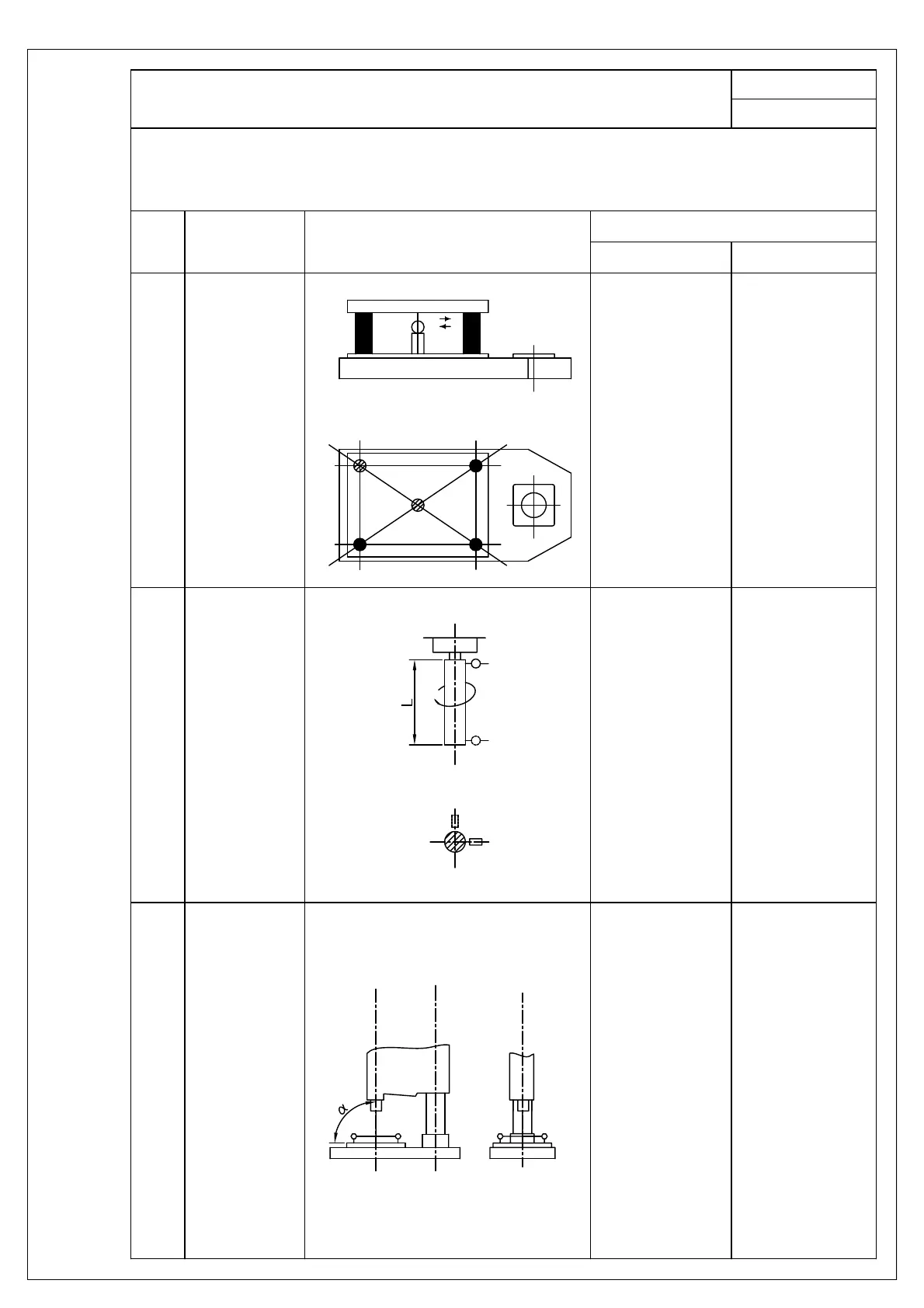 L

α